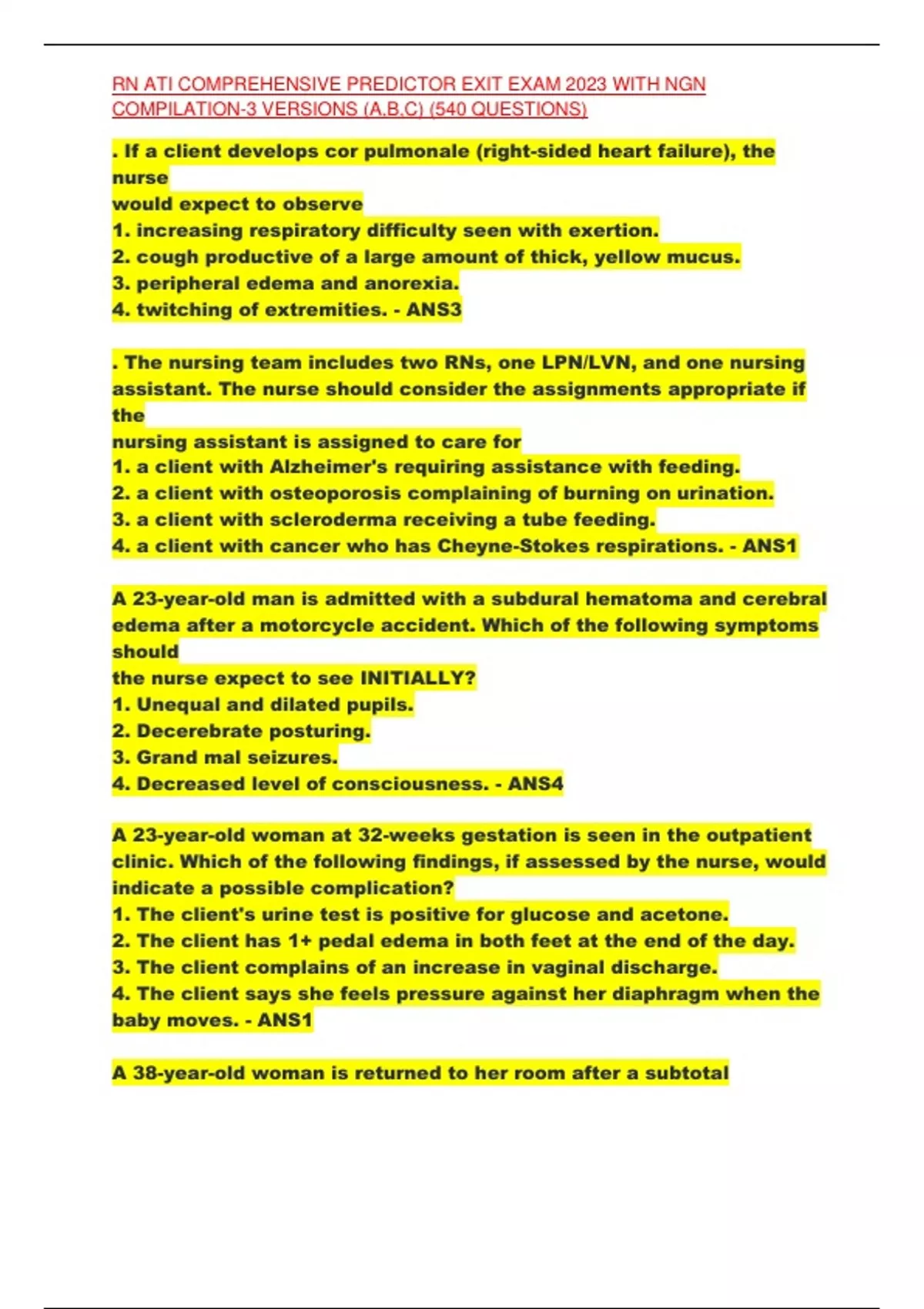 RN ATI COMPREHENSIVE PREDICTOR EXIT EXAM 2023 WITH NGN COMPILATION-3 VERSIONS (A.B.C) (540 QUESTIONS)

. If a client develops cor pulmonale (right-sided heart failure), the nurse
would expect to observe
1. increasing respiratory difficulty seen with exertion.
2. cough productive of a large amount of thick, yellow mucus.
3. peripheral edema and anorexia.
4. twitching of extremities. - ANS3

. The nursing team includes two RNs, one LPN/LVN, and one nursing assistant. The nurse should consider the assignments appropriate if the
nursing assistant is assigned to care for
1. a client with Alzheimer's requiring assistance with feeding.
2. a client with osteoporosis complaining of burning on urination.
3. a client with scleroderma receiving a tube feeding.
4. a client with cancer who has Cheyne-Stokes respirations. - ANS1

A 23-year-old man is admitted with a subdural hematoma and cerebral edema after a motorcycle accident. Which of the following symptoms should
the nurse expect to see INITIALLY?
1. Unequal and dilated pupils.
2. Decerebrate posturing.
3. Grand mal seizures.
4. Decreased level of consciousness. - ANS4

A 23-year-old woman at 32-weeks gestation is seen in the outpatient clinic. Which of the following findings, if assessed by the nurse, would indicate a possible complication?
1. The client's urine test is positive for glucose and acetone.
2. The client has 1+ pedal edema in both feet at the end of the day.
3. The client complains of an increase in vaginal discharge.
4. The client says she feels pressure against her diaphragm when the baby moves. - ANS1

A 38-year-old woman is returned to her room after a subtotal